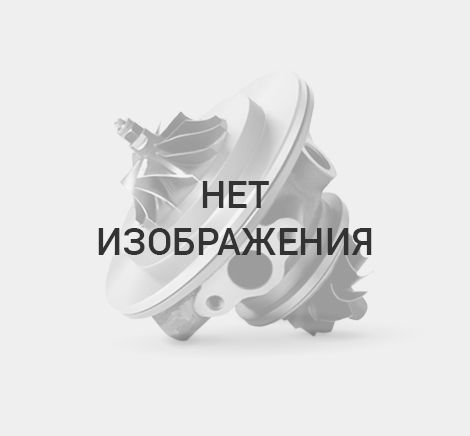 НЕТ
ИЗОБРАЖЕНИЯ